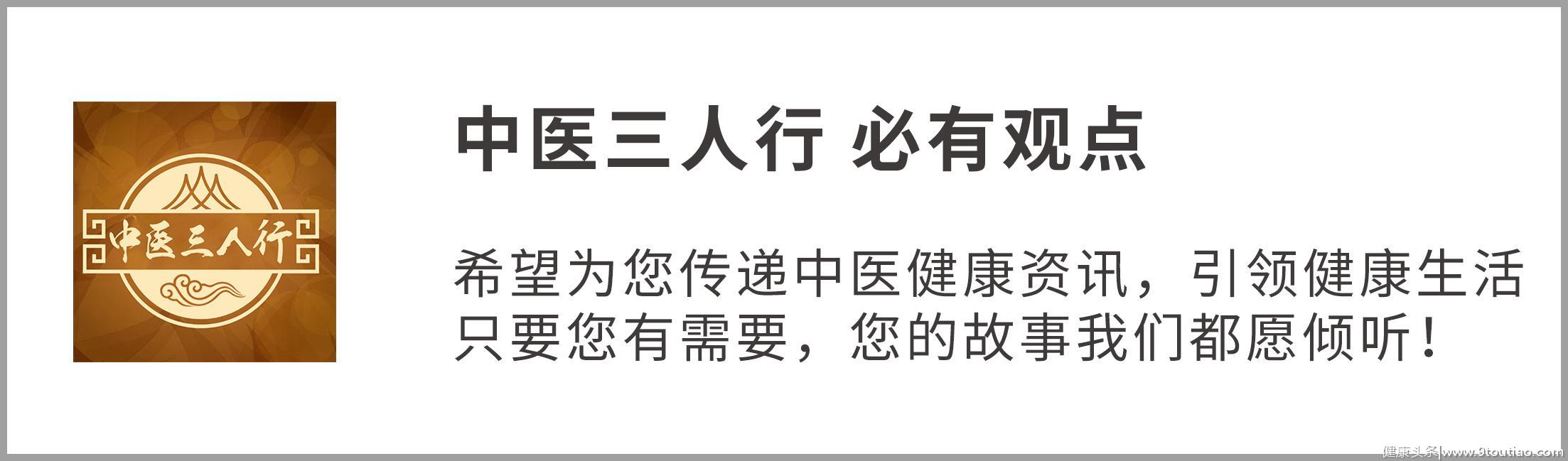 中医三人行

中医三人行 必有观点

希望为您传递中医健康资讯，引领健康生活
只要您有需要，您的故事我们都愿倾听！

健康头条|www.9toutiao.com